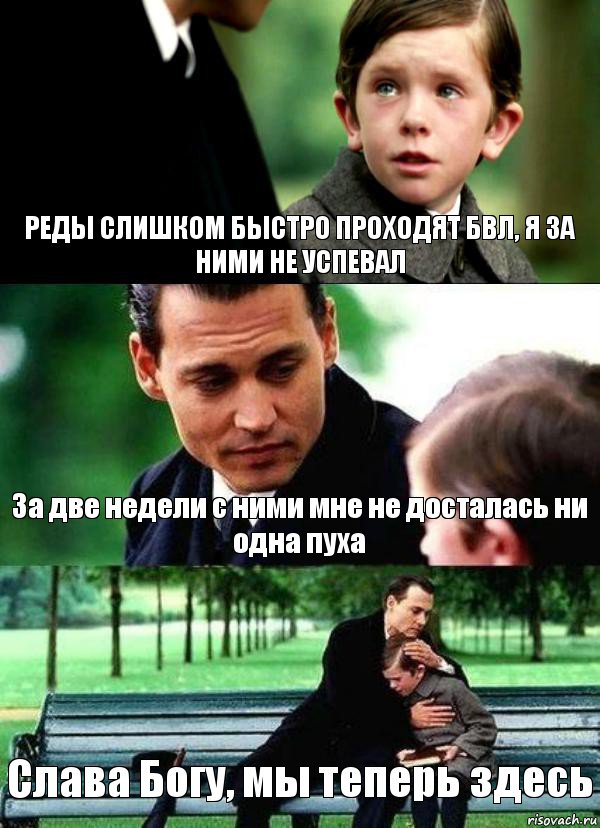 РЕДЫ СЛИШКОМ БЫСТРО ПРОХОДЯТ БВЛ, Я ЗА НИМИ НЕ УСПЕВАЛ

За две недели с ними мне не досталась ни одна пуха

Слава Богу, мы теперь здесь

risovach.ru